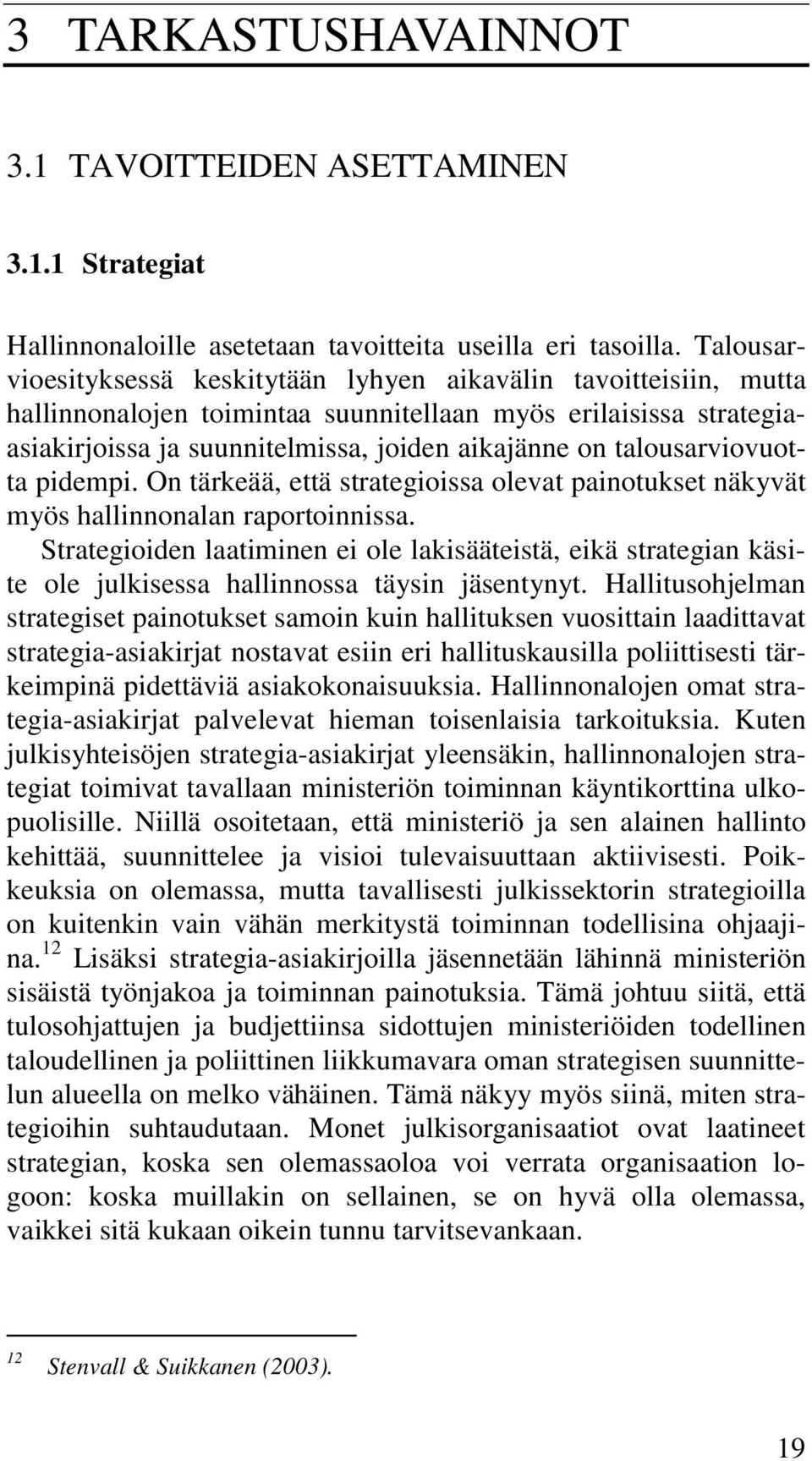 3 TARKASTUSHAVAINNOT

3.1 TAVOITTEIDEN ASETTAMINEN

3.1.1 Strategiat

Hallinnonaloille asetetaan tavoitteita useilla eri tasoilla. Talousarvioesityksessä keskitytään lyhyen aikavälin tavoitteisiin, mutta hallinnonalojen toimintaa suunnitellaan myös erilaisissa strategia-asiakirjoissa ja suunnitelmissa, joiden aikajänne on talousarviovuotta pidempi. On tärkeää, että strategioissa olevat painotukset näkyvät myös hallinnonalan raportoinnissa.

Strategioiden laatiminen ei ole lakisääteistä, eikä strategian käsite ole julkisessa hallinnossa täysin jäsentynyt. Hallitusohjelman strategiset painotukset samoin kuin hallituksen vuosittain laadittavat strategia-asiakirjat nostavat esiin eri hallituskausilla poliittisesti tärkeimpinä pidettäviä asiakokonaisuuksia. Hallinnonalojen omat strategia-asiakirjat palvelevat hieman toisenlaisia tarkoituksia. Kuten julkisyhteisöjen strategia-asiakirjat yleensäkin, hallinnonalojen strategiat toimivat tavallaan ministeriön toiminnan käyntikorttina ulkopuolisille. Niillä osoitetaan, että ministeriö ja sen alainen hallinto kehittää, suunnittelee ja visioi tulevaisuuttaan aktiivisesti. Poikkeuksia on olemassa, mutta tavallisesti julkissektorin strategioilla on kuitenkin vain vähän merkitystä toiminnan todellisina ohjaajina.$^{12}$ Lisäksi strategia-asiakirjoilla jäsennetään lähinnä ministeriön sisäistä työnjakoa ja toiminnan painotuksia. Tämä johtuu siitä, että tulosohjattujen ja budjettiinsa sidottujen ministeriöiden todellinen taloudellinen ja poliittinen liikkumavara oman strategisen suunnittelun alueella on melko vähäinen. Tämä näkyy myös siinä, miten strategioihin suhtaudutaan. Monet julkisorganisaatiot ovat laatineet strategian, koska sen olemassaoloa voi verrata organisaation logoon: koska muillakin on sellainen, se on hyvä olla olemassa, vaikkei sitä kukaan oikein tunnu tarvitsevankaan.

$^{12}$ Stenvall & Suikkanen (2003).

19